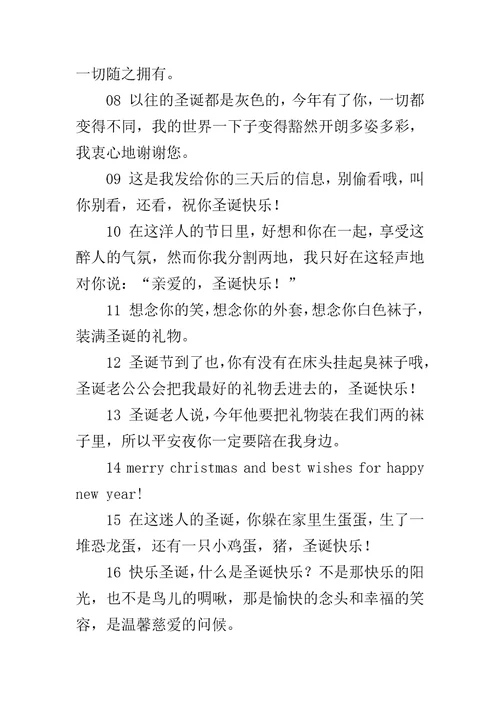 一切随之拥有。

08 以往的圣诞都是灰色的，今年有了你，一切都变得不同，我的世界一下子变得豁然开朗多姿多彩，我衷心地谢谢您。

09 这是我发给你的三天后的信息，别偷看哦，叫你别看，还看，祝你圣诞快乐！

10 在这洋人的节日里，好想和你在一起，享受这醉人的气氛，然而你我分割两地，我只好在这轻声地对你说：“亲爱的，圣诞快乐！”

11 想念你的笑，想念你的外套，想念你白色袜子，装满圣诞的礼物。

12 圣诞节到了也，你有没有在床头挂起臭袜子哦，圣诞老公公会把我最好的礼物丢进去的，圣诞快乐！

13 圣诞老人说，今年他要把礼物装在我们两的袜子里，所以平安夜你一定要陪在我身边。

14 merry christmas and best wishes for happy new year!

15 在这迷人的圣诞，你躲在家里生蛋蛋，生了一堆恐龙蛋，还有一只小鸡蛋，猪，圣诞快乐！

16 快乐圣诞，什么是圣诞快乐？不是那快乐的阳光，也不是鸟儿的啁啾，那是愉快的念头和幸福的笑容，是温馨慈爱的问候。